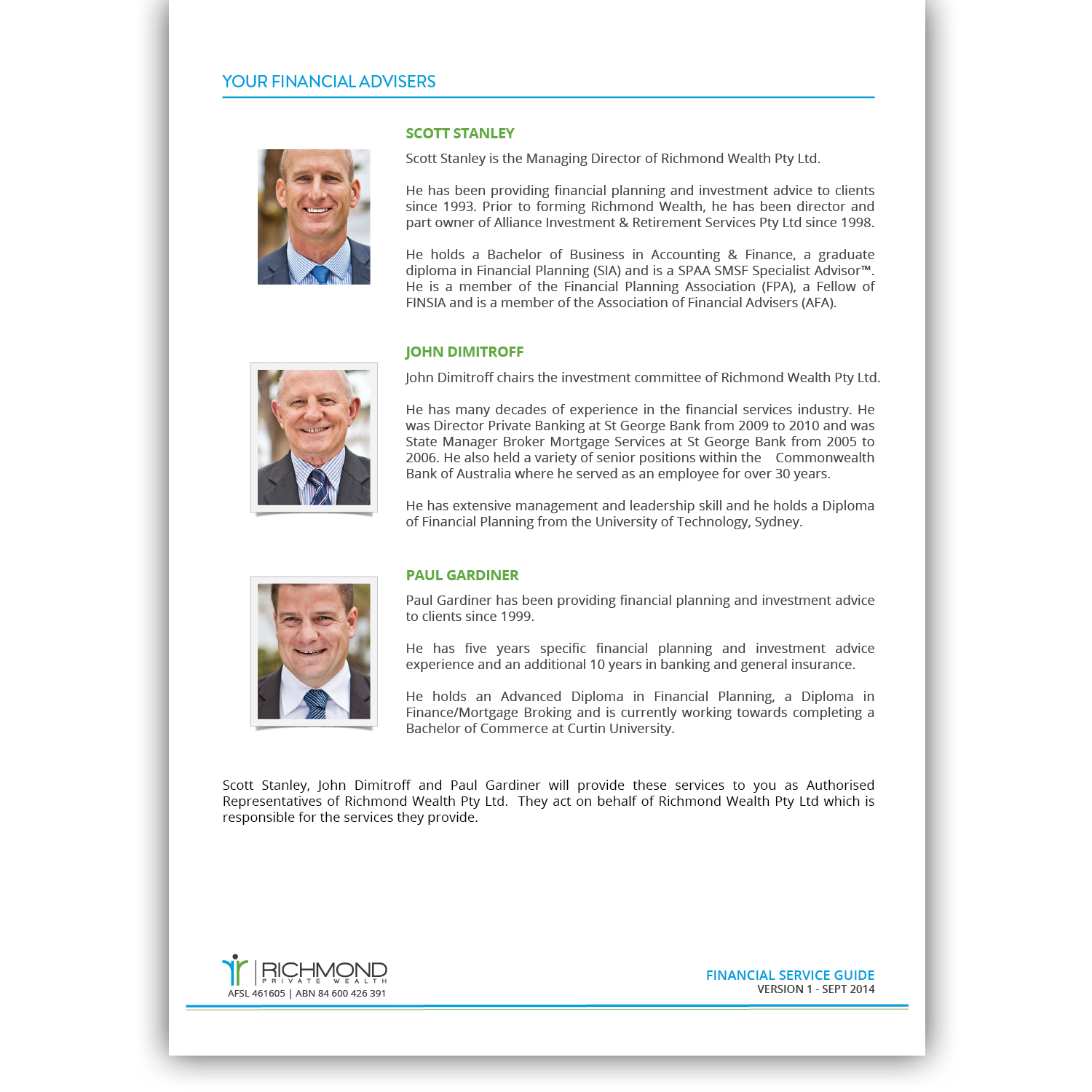 YOUR FINANCIAL ADVISERS

SCOTT STANLEY

Scott Stanley is the Managing Director of Richmond Wealth Pty Ltd.

He has been providing financial planning and investment advice to clients since 1993. Prior to forming Richmond Wealth, he has been director and part owner of Alliance Investment & Retirement Services Pty Ltd since 1998.

He holds a Bachelor of Business in Accounting & Finance, a graduate diploma in Financial Planning (SIA) and is a SPAA SMSF Specialist Advisor™. He is a member of the Financial Planning Association (FPA), a Fellow of FINSIA and is a member of the Association of Financial Advisers (AFA).

JOHN DIMITROFF

John Dimitroff chairs the investment committee of Richmond Wealth Pty Ltd.

He has many decades of experience in the financial services industry. He was Director Private Banking at St George Bank from 2009 to 2010 and was State Manager Broker Mortgage Services at St George Bank from 2005 to 2006. He also held a variety of senior positions within the Commonwealth Bank of Australia where he served as an employee for over 30 years.

He has extensive management and leadership skill and he holds a Diploma of Financial Planning from the University of Technology, Sydney.

PAUL GARDINER

Paul Gardiner has been providing financial planning and investment advice to clients since 1999.

He has five years specific financial planning and investment advice experience and an additional 10 years in banking and general insurance.

He holds an Advanced Diploma in Financial Planning, a Diploma in Finance/Mortgage Broking and is currently working towards completing a Bachelor of Commerce at Curtin University.

Scott Stanley, John Dimitroff and Paul Gardiner will provide these services to you as Authorised Representatives of Richmond Wealth Pty Ltd. They act on behalf of Richmond Wealth Pty Ltd which is responsible for the services they provide.

RICHMOND
PRIVATE WEALTH
AFSL 461605 | ABN 84 600 426 391

FINANCIAL SERVICE GUIDE
VERSION 1 - SEPT 2014